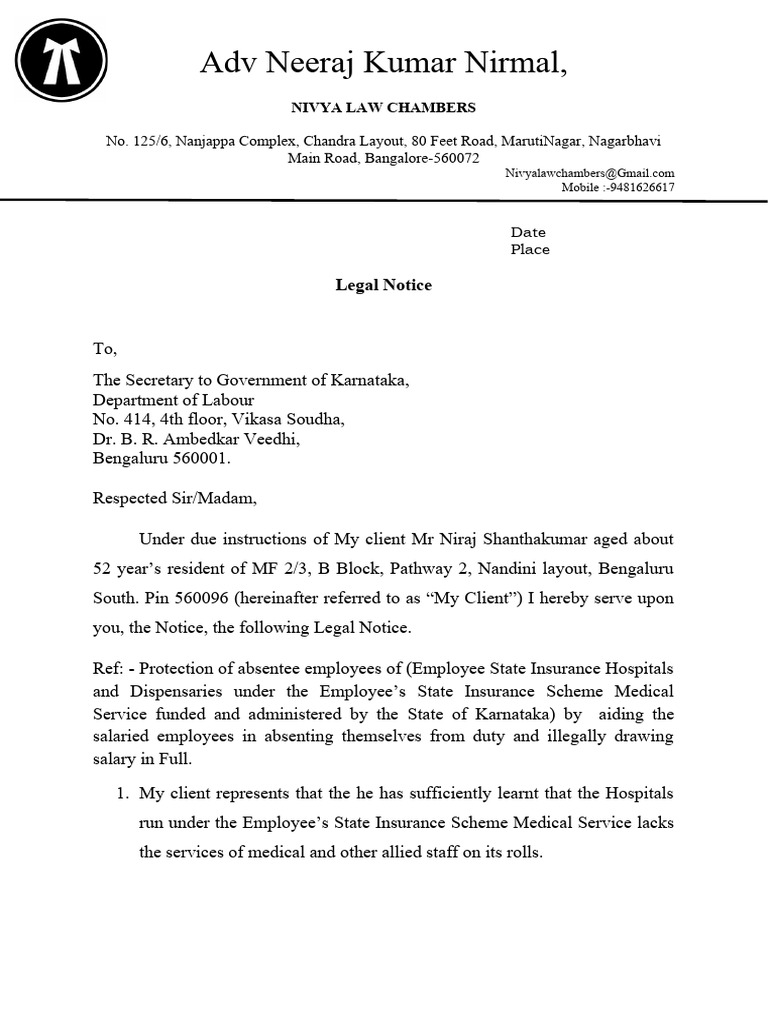 Adv Neeraj Kumar Nirmal,

NIVYA LAW CHAMBERS

No. 125/6, Nanjappa Complex, Chandra Layout, 80 Feet Road, MarutiNagar, Nagarbhavi Main Road, Bangalore-560072

Nivyalawchambers@Gmail.com
Mobile :-9481626617

Date
Place

Legal Notice

To,

The Secretary to Government of Karnataka,
Department of Labour
No. 414, 4th floor, Vikasa Soudha,
Dr. B. R. Ambedkar Veedhi,
Bengaluru 560001.

Respected Sir/Madam,

Under due instructions of My client Mr Niraj Shanthakumar aged about 52 year's resident of MF 2/3, B Block, Pathway 2, Nandini layout, Bengaluru South. Pin 560096 (hereinafter referred to as "My Client") I hereby serve upon you, the Notice, the following Legal Notice.

Ref: - Protection of absentee employees of (Employee State Insurance Hospitals and Dispensaries under the Employee's State Insurance Scheme Medical Service funded and administered by the State of Karnataka) by aiding the salaried employees in absenting themselves from duty and illegally drawing salary in Full.

1. My client represents that the he has sufficiently learnt that the Hospitals run under the Employee's State Insurance Scheme Medical Service lacks the services of medical and other allied staff on its rolls.